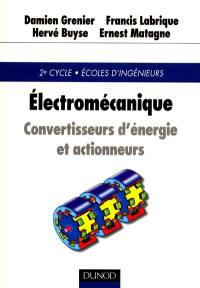 Damien Grenier Francis Labrique
Hervé Buyse Ernest Matagne

2e CYCLE • ÉCOLES D'INGÉNIEURS

Électromécanique

Convertisseurs d'énergie et actionneurs

DUNOD